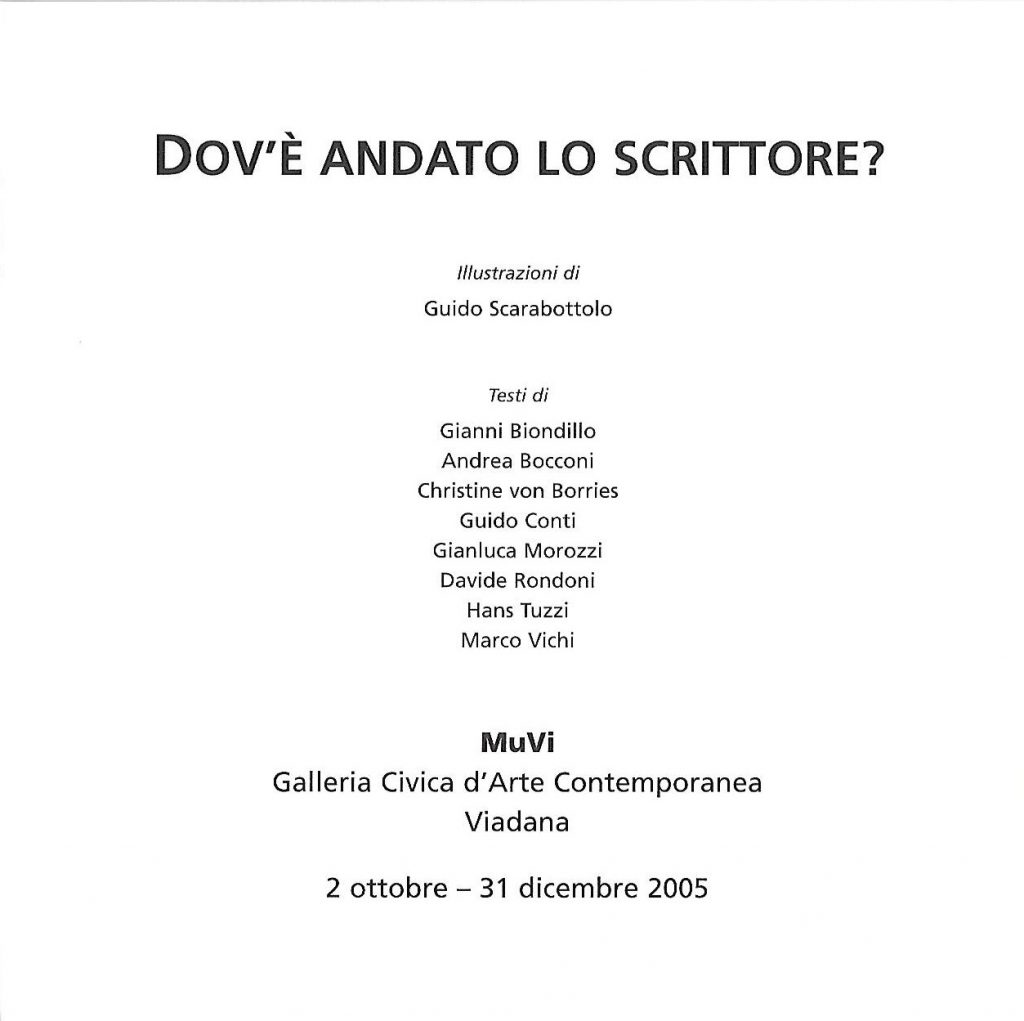 DOV'È ANDATO LO SCRITTORE?

Illustrazioni di

Guido Scarabottolo

Testi di

Gianni Biondillo
Andrea Bocconi
Christine von Borries
Guido Conti
Gianluca Morozzi
Davide Rondoni
Hans Tuzzi
Marco Vichi

MuVi
Galleria Civica d'Arte Contemporanea
Viadana

2 ottobre – 31 dicembre 2005